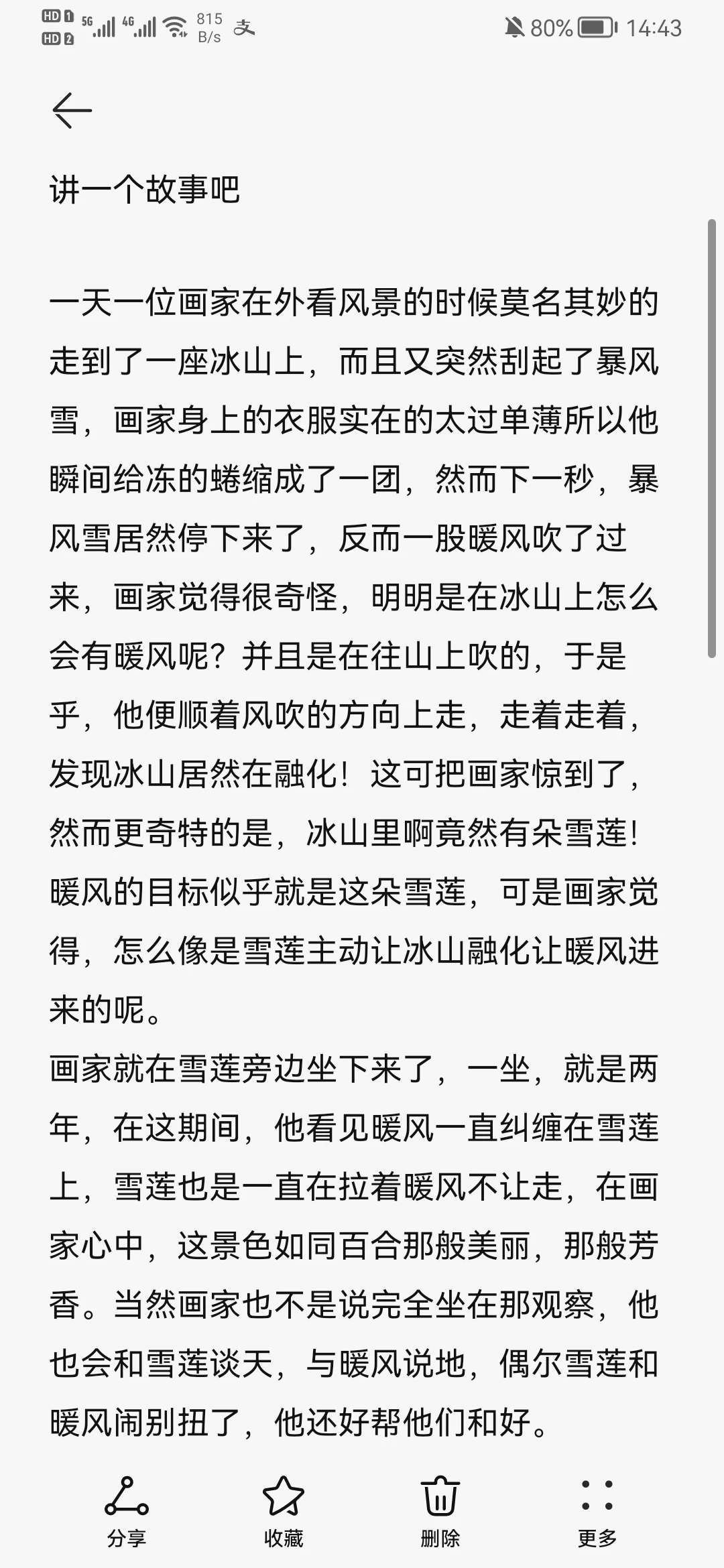 HD 1 HD 2 5G 4G 815 B/s 80% 14:43

讲一个故事吧

一天一位画家在外看风景的时候莫名其妙的走到了一座冰山上，而且又突然刮起了暴风雪，画家身上的衣服实在的太过单薄所以他瞬间给冻的蜷缩成了一团，然而下一秒，暴风雪居然停下来了，反而一股暖风吹了过来，画家觉得很奇怪，明明是在冰山上怎么会有暖风呢？并且是在往山上吹的，于是乎，他便顺着风吹的方向上走，走着走着，发现冰山居然在融化！这可把画家惊到了，然而更奇特的是，冰山里啊竟然有朵雪莲！暖风的目标似乎就是这朵雪莲，可是画家觉得，怎么像是雪莲主动让冰山融化让暖风进来的呢。
画家就在雪莲旁边坐下来了，一坐，就是两年，在这期间，他看见暖风一直纠缠在雪莲上，雪莲也是一直在拉着暖风不让走，在画家心中，这景色如同百合那般美丽，那般芳香。当然画家也不是说完全坐在那观察，他也会和雪莲谈天，与暖风说地，偶尔雪莲和暖风闹别扭了，他还好帮他们和好。

分享 收藏 删除 更多